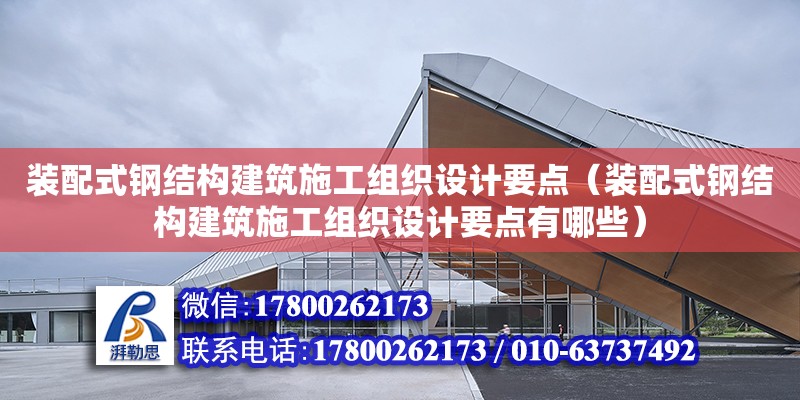 装配式钢结构建筑施工组织设计要点（装配式钢结构建筑施工组织设计要点有哪些）

湃勒思

微信：17800262173

联系电话：17800262173 / 010-63737492